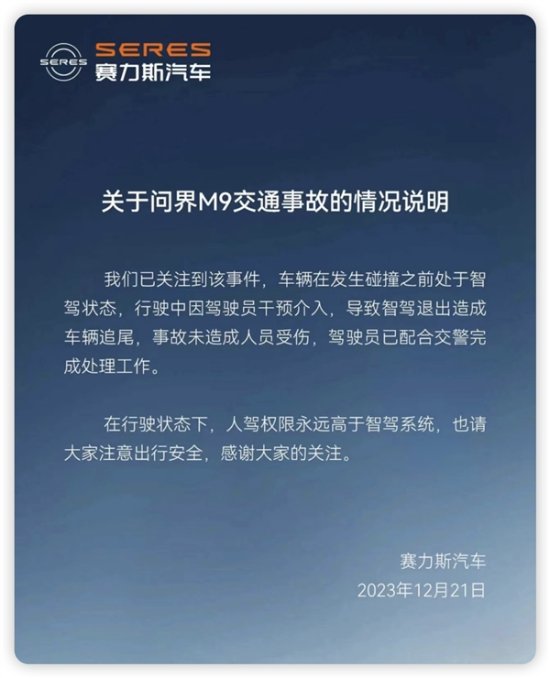 SERES
SERES
赛力斯汽车

关于问界M9交通事故的情况说明

我们已关注到该事件，车辆在发生碰撞之前处于智驾状态，行驶中因驾驶员干预介入，导致智驾退出造成车辆追尾，事故未造成人员受伤，驾驶员已配合交警完成处理工作。

在行驶状态下，人驾权限永远高于智驾系统，也请大家注意出行安全，感谢大家的关注。

赛力斯汽车
2023年12月21日